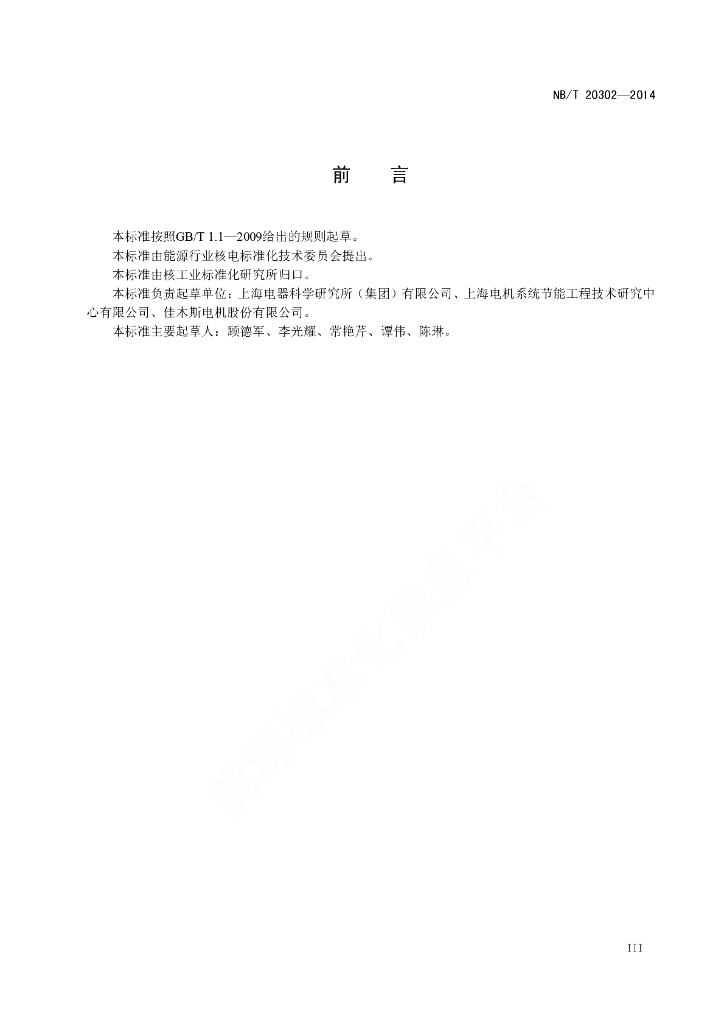 NB/T 20302—2014

前　言

本标准按照GB/T 1.1—2009给出的规则起草。

本标准由能源行业核电标准化技术委员会提出。

本标准由核工业标准化研究所归口。

本标准负责起草单位：上海电器科学研究所（集团）有限公司、上海电机系统节能工程技术研究中心有限公司、佳木斯电机股份有限公司。

本标准主要起草人：顾德军、李光耀、常艳芹、谭伟、陈琳。

能源标准化信息平台

III